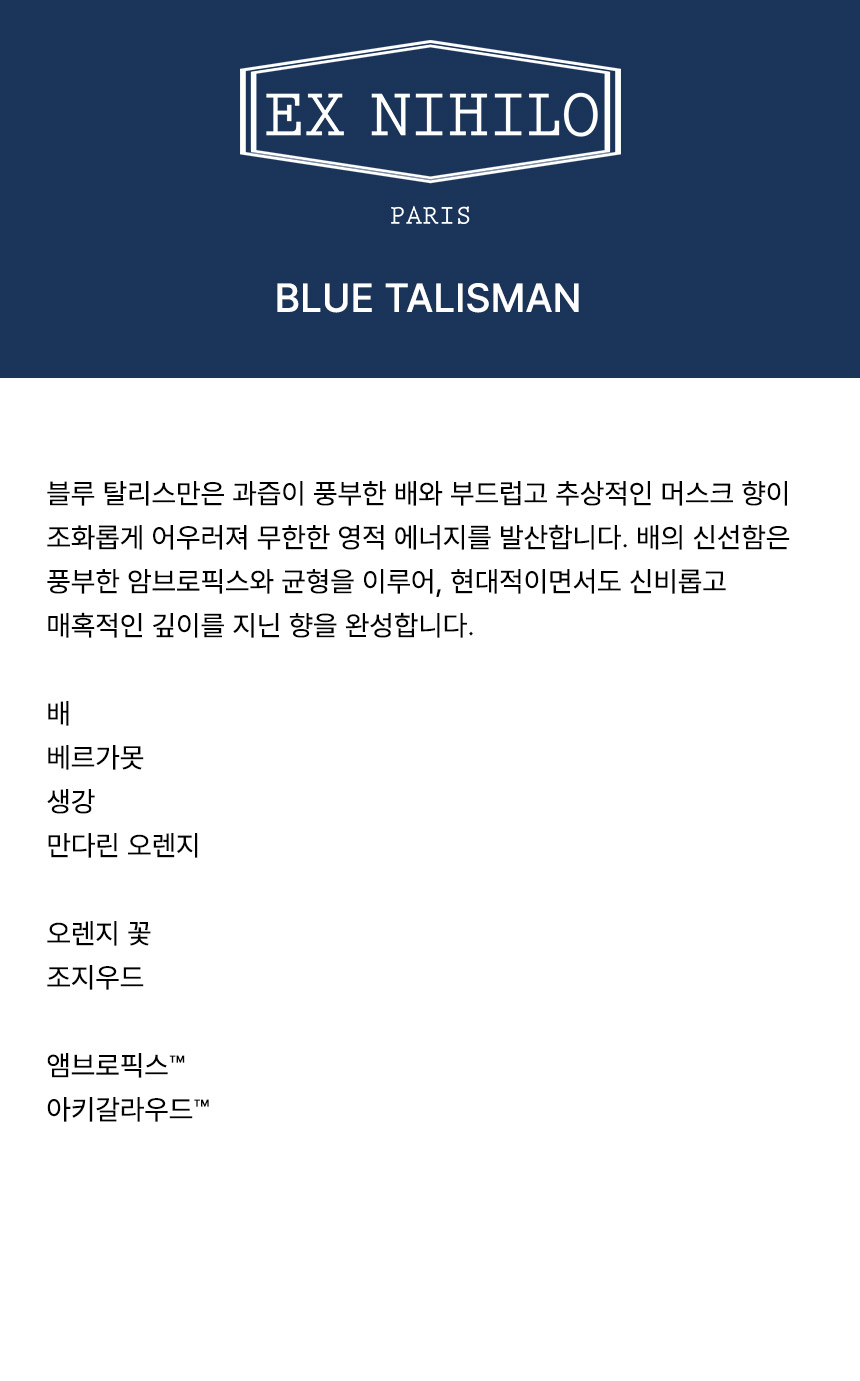 EX NIHILO

PARIS

BLUE TALISMAN

블루 탈리스만은 과즙이 풍부한 배와 부드럽고 추상적인 머스크 향이 조화롭게 어우러져 무한한 영적 에너지를 발산합니다. 배의 신선함은 풍부한 암브로픽스와 균형을 이루어, 현대적이면서도 신비롭고 매혹적인 깊이를 지닌 향을 완성합니다.

배
베르가못
생강
만다린 오렌지

오렌지 꽃
조지우드

앰브로픽스™
아키갈라우드™